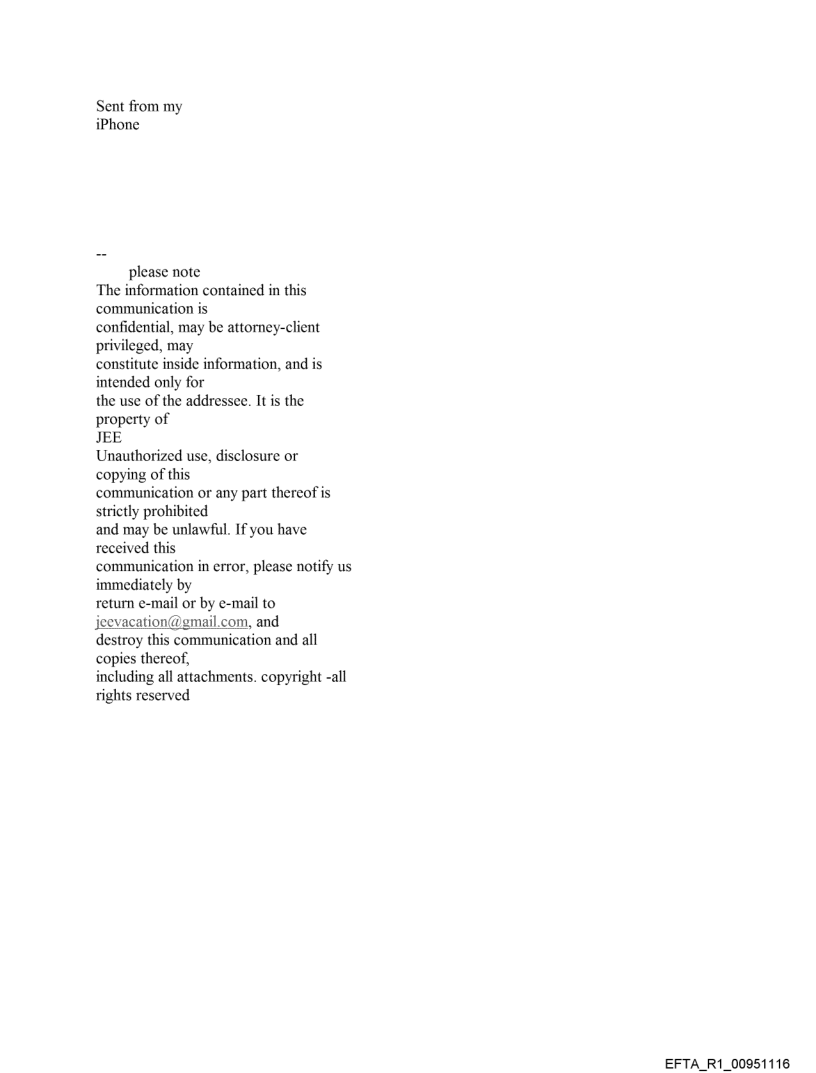 Sent from my iPhone

--
please note
The information contained in this communication is confidential, may be attorney-client privileged, may constitute inside information, and is intended only for the use of the addressee. It is the property of JEE
Unauthorized use, disclosure or copying of this communication or any part thereof is strictly prohibited and may be unlawful. If you have received this communication in error, please notify us immediately by return e-mail or by e-mail to jeevacation@gmail.com, and destroy this communication and all copies thereof, including all attachments. copyright -all rights reserved

EFTA_R1_00951116